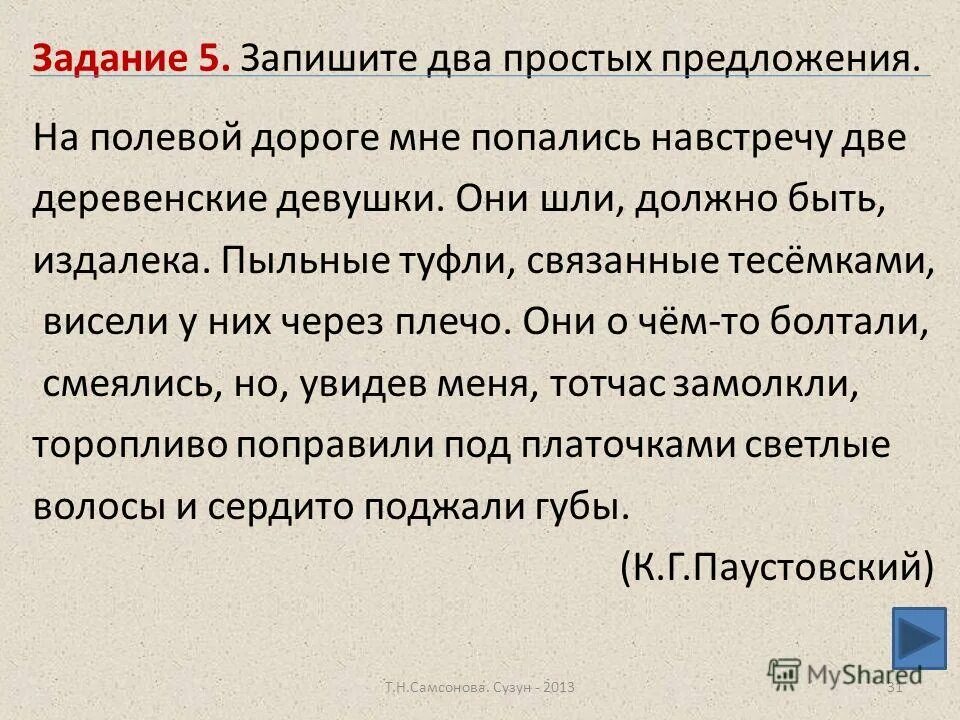 Задание 5. Запишите два простых предложения.

На полевой дороге мне попались навстречу две деревенские девушки. Они шли, должно быть, издалека. Пыльные туфли, связанные тесёмками, висели у них через плечо. Они о чём-то болтали, смеялись, но, увидев меня, тотчас замолкли, торопливо поправили под платочками светлые волосы и сердито поджали губы.

(К.Г.Паустовский)

Т.Н.Самсонова. Сузун - 2013

31

MyShared